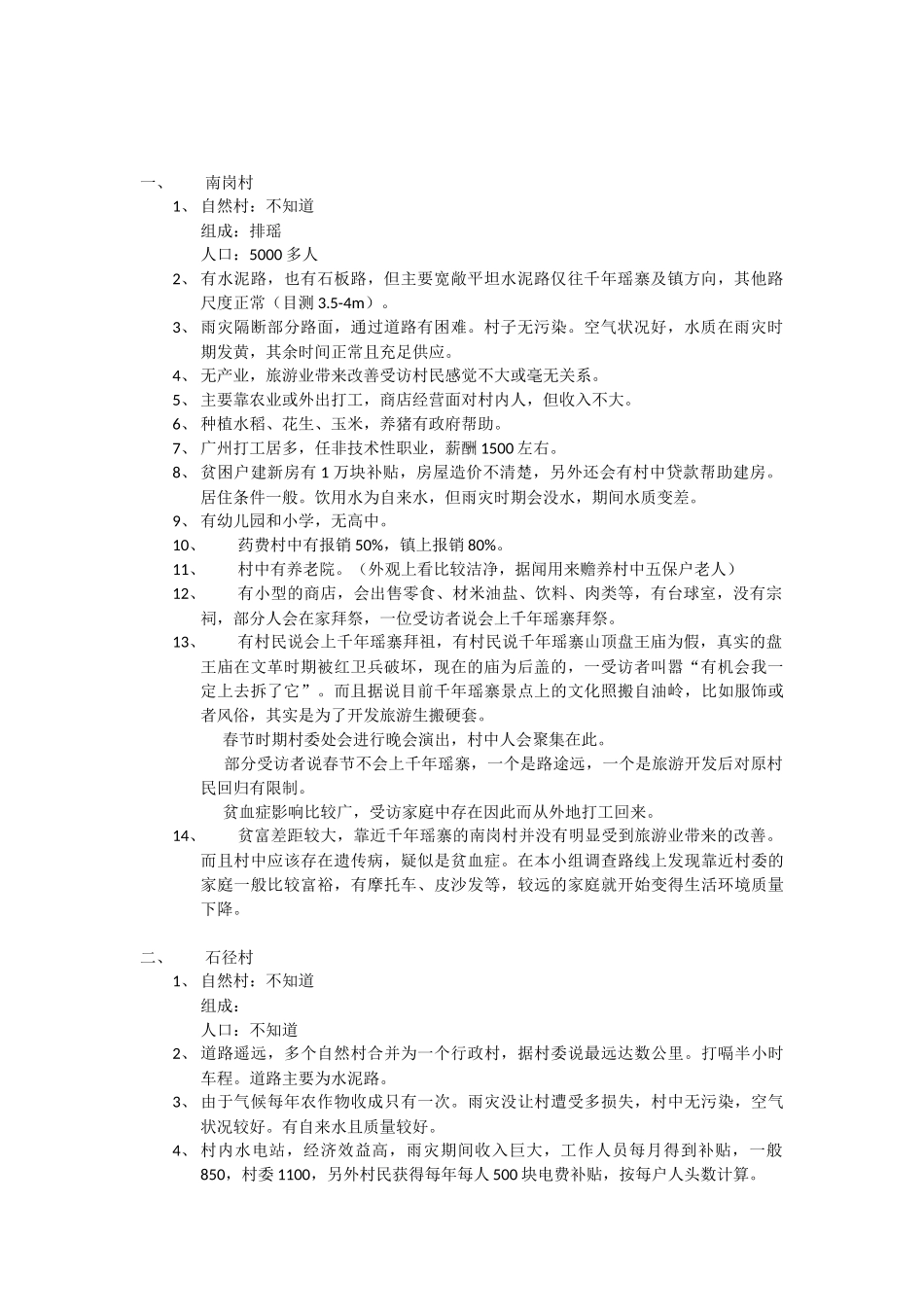 一、 南岗村

1、 自然村：不知道

组成：排瑶

人口：5000 多人

2、 有水泥路，也有石板路，但主要宽敞平坦水泥路仅往千年瑶寨及镇方向，其他路尺度正常（目测 3.5-4m）。

3、 雨灾隔断部分路面，通过道路有困难。村子无污染。空气状况好，水质在雨灾时期发黄，其余时间正常且充足供应。

4、 无产业，旅游业带来改善受访村民感觉不大或毫无关系。

5、 主要靠农业或外出打工，商店经营面对村内人，但收入不大。

6、 种植水稻、花生、玉米，养猪有政府帮助。

7、 广州打工居多，任非技术性职业，薪酬 1500 左右。

8、 贫困户建新房有 1 万块补贴，房屋造价不清楚，另外还会有村中贷款帮助建房。居住条件一般。饮用水为自来水，但雨灾时期会没水，期间水质变差。

9、 有幼儿园和小学，无高中。

10、 药费村中有报销 50%，镇上报销 80%。

11、 村中有养老院。（外观上看比较洁净，据闻用来赡养村中五保户老人）

12、 有小型的商店，会出售零食、材米油盐、饮料、肉类等，有台球室，没有宗祠，部分人会在家拜祭，一位受访者说会上千年瑶寨拜祭。

13、 有村民说会上千年瑶寨拜祖，有村民说千年瑶寨山顶盘王庙为假，真实的盘王庙在文革时期被红卫兵破坏，现在的庙为后盖的，一受访者叫嚣“有机会我一定上去拆了它”。而且据说目前千年瑶寨景点上的文化照搬自油岭，比如服饰或者风俗，其实是为了开发旅游生搬硬套。

春节时期村委处会进行晚会演出，村中人会聚集在此。

部分受访者说春节不会上千年瑶寨，一个是路途远，一个是旅游开发后对原村民回归有限制。

贫血症影响比较广，受访家庭中存在因此而从外地打工回来。

14、 贫富差距较大，靠近千年瑶寨的南岗村并没有明显受到旅游业带来的改善。而且村中应该存在遗传病，疑似是贫血症。在本小组调查路线上发现靠近村委的家庭一般比较富裕，有摩托车、皮沙发等，较远的家庭就开始变得生活环境质量下降。

二、 石径村

1、 自然村：不知道

组成：

人口：不知道

2、 道路遥远，多个自然村合并为一个行政村，据村委说最远达数公里。打嗝半小时车程。道路主要为水泥路。

3、 由于气候每年农作物收成只有一次。雨灾没让村遭受多损失，村中无污染，空气状况较好。有自来水且质量较好。

4、 村内水电站，经济效益高，雨灾期间收入巨大，工作人员每月得到补贴，一般 850，村委 1100，另外村民获得每年每人 500 块电费补贴，按每户人头数计算。